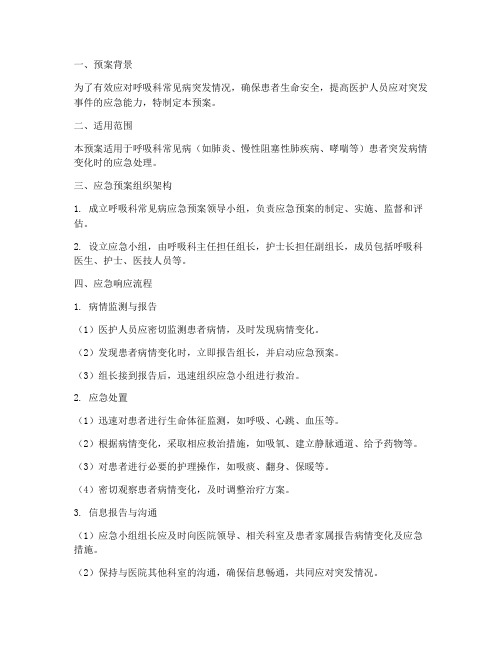 一、预案背景

为了有效应对呼吸科常见病突发情况，确保患者生命安全，提高医护人员应对突发事件的应急能力，特制定本预案。

二、适用范围

本预案适用于呼吸科常见病（如肺炎、慢性阻塞性肺疾病、哮喘等）患者突发病情变化时的应急处理。

三、应急预案组织架构

1. 成立呼吸科常见病应急预案领导小组，负责应急预案的制定、实施、监督和评估。

2. 设立应急小组，由呼吸科主任担任组长，护士长担任副组长，成员包括呼吸科医生、护士、医技人员等。

四、应急响应流程

1. 病情监测与报告

（1）医护人员应密切监测患者病情，及时发现病情变化。

（2）发现患者病情变化时，立即报告组长，并启动应急预案。

（3）组长接到报告后，迅速组织应急小组进行救治。

2. 应急处置

（1）迅速对患者进行生命体征监测，如呼吸、心跳、血压等。

（2）根据病情变化，采取相应救治措施，如吸氧、建立静脉通道、给予药物等。

（3）对患者进行必要的护理操作，如吸痰、翻身、保暖等。

（4）密切观察患者病情变化，及时调整治疗方案。

3. 信息报告与沟通

（1）应急小组组长应及时向医院领导、相关科室及患者家属报告病情变化及应急措施。

（2）保持与医院其他科室的沟通，确保信息畅通，共同应对突发情况。